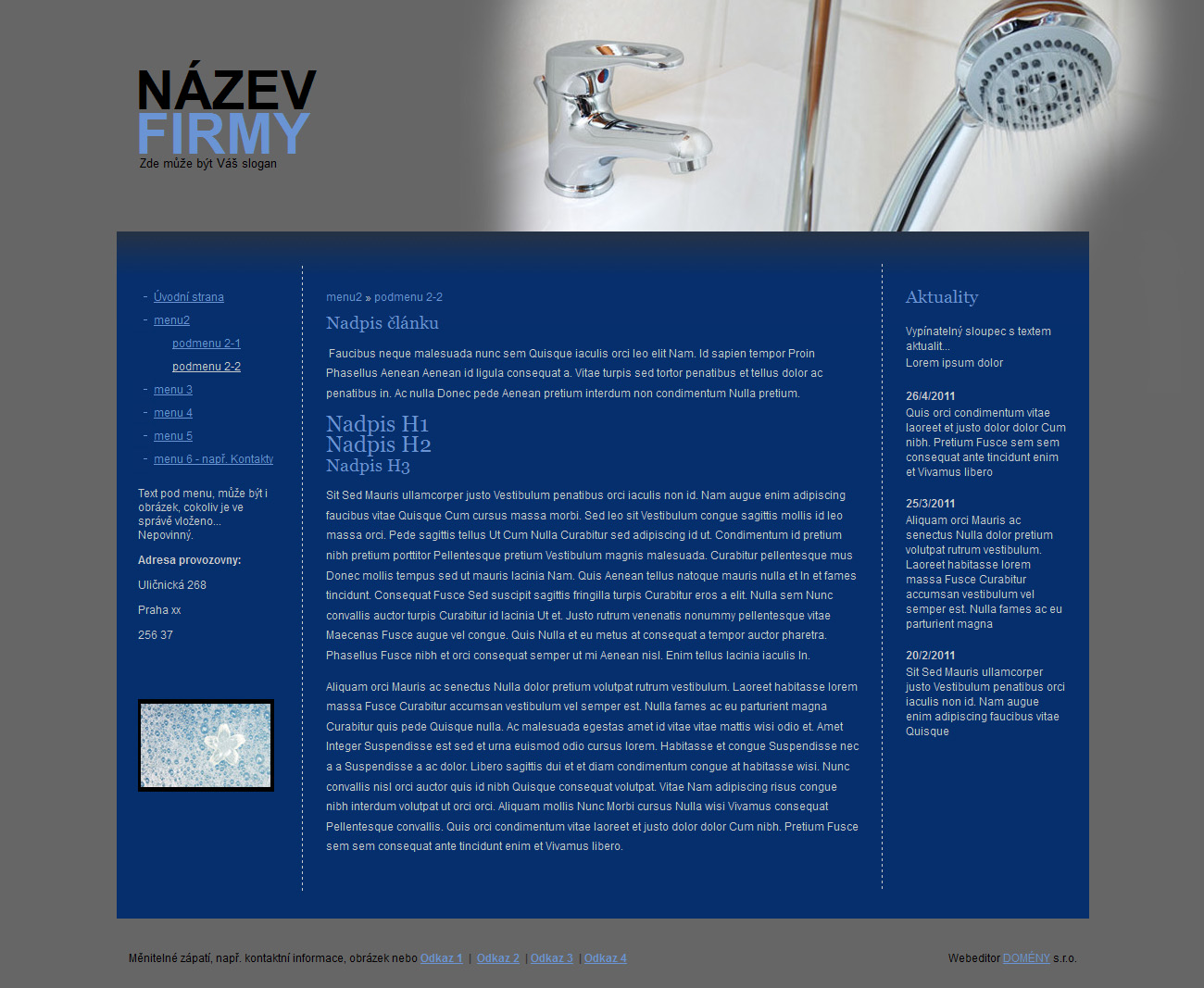 NÁZEV
FIRMY
Zde může být Váš slogan

- Úvodní strana
- menu2
podmenu 2-1
podmenu 2-2
- menu 3
- menu 4
- menu 5
- menu 6 - např. Kontakty

Text pod menu, může být i obrázek, cokoliv je ve správě vloženo... Nepovinný.

Adresa provozovny:

Uličnická 268

Praha xx

256 37

menu2 » podmenu 2-2

Nadpis článku

Faucibus neque malesuada nunc sem Quisque iaculis orci leo elit Nam. Id sapien tempor Proin Phasellus Aenean Aenean id ligula consequat a. Vitae turpis sed tortor penatibus et tellus dolor ac penatibus in. Ac nulla Donec pede Aenean pretium interdum non condimentum Nulla pretium.

Nadpis H1
Nadpis H2
Nadpis H3

Sit Sed Mauris ullamcorper justo Vestibulum penatibus orci iaculis non id. Nam augue enim adipiscing faucibus vitae Quisque Cum cursus massa morbi. Sed leo sit Vestibulum congue sagittis mollis id leo massa orci. Pede sagittis tellus Ut Cum Nulla Curabitur sed adipiscing id ut. Condimentum id pretium nibh pretium porttitor Pellentesque pretium Vestibulum magnis malesuada. Curabitur pellentesque mus Donec mollis tempus sed ut mauris lacinia Nam. Quis Aenean tellus natoque mauris nulla et In et fames tincidunt. Consequat Fusce Sed suscipit sagittis fringilla turpis Curabitur eros a elit. Nulla sem Nunc convallis auctor turpis Curabitur id lacinia Ut et. Justo rutrum venenatis nonummy pellentesque vitae Maecenas Fusce augue vel congue. Quis Nulla et eu metus at consequat a tempor auctor pharetra. Phasellus Fusce nibh et orci consequat semper ut mi Aenean nisl. Enim tellus lacinia iaculis In.

Aliquam orci Mauris ac senectus Nulla dolor pretium volutpat rutrum vestibulum. Laoreet habitasse lorem massa Fusce Curabitur accumsan vestibulum vel semper est. Nulla fames ac eu parturient magna Curabitur quis pede Quisque nulla. Ac malesuada egestas amet id vitae vitae mattis wisi odio et. Amet Integer Suspendisse est sed et urna euismod odio cursus lorem. Habitasse et congue Suspendisse nec a a Suspendisse a ac dolor. Libero sagittis dui et et diam condimentum congue at habitasse wisi. Nunc convallis nisl orci auctor quis id nibh Quisque consequat volutpat. Vitae Nam adipiscing risus congue nibh interdum volutpat ut orci orci. Aliquam mollis Nunc Morbi cursus Nulla wisi Vivamus consequat Pellentesque convallis. Quis orci condimentum vitae laoreet et justo dolor dolor Cum nibh. Pretium Fusce sem sem consequat ante tincidunt enim et Vivamus libero.

Aktuality

Vypínatelný sloupec s textem aktualit...
Lorem ipsum dolor

26/4/2011
Quis orci condimentum vitae laoreet et justo dolor dolor Cum nibh. Pretium Fusce sem sem consequat ante tincidunt enim et Vivamus libero

25/3/2011
Aliquam orci Mauris ac senectus Nulla dolor pretium volutpat rutrum vestibulum. Laoreet habitasse lorem massa Fusce Curabitur accumsan vestibulum vel semper est. Nulla fames ac eu parturient magna

20/2/2011
Sit Sed Mauris ullamcorper justo Vestibulum penatibus orci iaculis non id. Nam augue enim adipiscing faucibus vitae Quisque

Měnitelné zápatí, např. kontaktní informace, obrázek nebo Odkaz 1 | Odkaz 2 | Odkaz 3 | Odkaz 4

Webeditor DOMÉNY s.r.o.